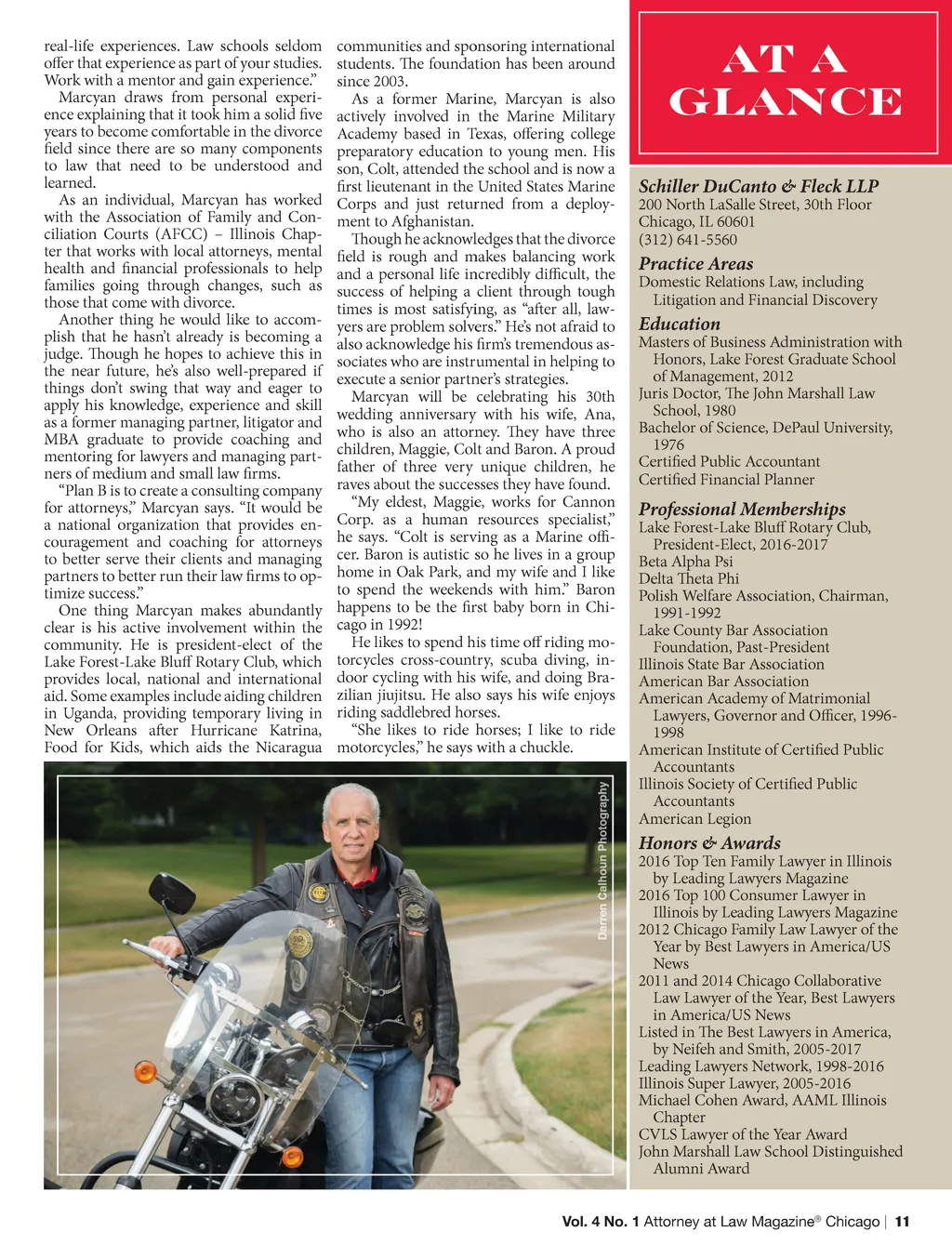 real-life experiences. Law schools seldom offer that experience as part of your studies. Work with a mentor and gain experience."

Marcyan draws from personal experience explaining that it took him a solid five years to become comfortable in the divorce field since there are so many components to law that need to be understood and learned.

As an individual, Marcyan has worked with the Association of Family and Conciliation Courts (AFCC) – Illinois Chapter that works with local attorneys, mental health and financial professionals to help families going through changes, such as those that come with divorce.

Another thing he would like to accomplish that he hasn't already is becoming a judge. Though he hopes to achieve this in the near future, he's also well-prepared if things don't swing that way and eager to apply his knowledge, experience and skill as a former managing partner, litigator and MBA graduate to provide coaching and mentoring for lawyers and managing partners of medium and small law firms.

"Plan B is to create a consulting company for attorneys," Marcyan says. "It would be a national organization that provides encouragement and coaching for attorneys to better serve their clients and managing partners to better run their law firms to optimize success."

One thing Marcyan makes abundantly clear is his active involvement within the community. He is president-elect of the Lake Forest-Lake Bluff Rotary Club, which provides local, national and international aid. Some examples include aiding children in Uganda, providing temporary living in New Orleans after Hurricane Katrina, Food for Kids, which aids the Nicaragua communities and sponsoring international students. The foundation has been around since 2003.

As a former Marine, Marcyan is also actively involved in the Marine Military Academy based in Texas, offering college preparatory education to young men. His son, Colt, attended the school and is now a first lieutenant in the United States Marine Corps and just returned from a deployment to Afghanistan.

Though he acknowledges that the divorce field is rough and makes balancing work and a personal life incredibly difficult, the success of helping a client through tough times is most satisfying, as "after all, lawyers are problem solvers." He's not afraid to also acknowledge his firm's tremendous associates who are instrumental in helping to execute a senior partner's strategies.

Marcyan will be celebrating his 30th wedding anniversary with his wife, Ana, who is also an attorney. They have three children, Maggie, Colt and Baron. A proud father of three very unique children, he raves about the successes they have found.

"My eldest, Maggie, works for Cannon Corp. as a human resources specialist," he says. "Colt is serving as a Marine officer. Baron is autistic so he lives in a group home in Oak Park, and my wife and I like to spend the weekends with him." Baron happens to be the first baby born in Chicago in 1992!

He likes to spend his time off riding motorcycles cross-country, scuba diving, indoor cycling with his wife, and doing Brazilian jiujitsu. He also says his wife enjoys riding saddlebred horses.

"She likes to ride horses; I like to ride motorcycles," he says with a chuckle.

Darren Calhoun Photography

AT A GLANCE

Schiller DuCanto & Fleck LLP
200 North LaSalle Street, 30th Floor
Chicago, IL 60601
(312) 641-5560

Practice Areas
Domestic Relations Law, including Litigation and Financial Discovery

Education
Masters of Business Administration with Honors, Lake Forest Graduate School of Management, 2012
Juris Doctor, The John Marshall Law School, 1980
Bachelor of Science, DePaul University, 1976
Certified Public Accountant
Certified Financial Planner

Professional Memberships
Lake Forest-Lake Bluff Rotary Club, President-Elect, 2016-2017
Beta Alpha Psi
Delta Theta Phi
Polish Welfare Association, Chairman, 1991-1992
Lake County Bar Association Foundation, Past-President
Illinois State Bar Association
American Bar Association
American Academy of Matrimonial Lawyers, Governor and Officer, 1996-1998
American Institute of Certified Public Accountants
Illinois Society of Certified Public Accountants
American Legion

Honors & Awards
2016 Top Ten Family Lawyer in Illinois by Leading Lawyers Magazine
2016 Top 100 Consumer Lawyer in Illinois by Leading Lawyers Magazine
2012 Chicago Family Law Lawyer of the Year by Best Lawyers in America/US News
2011 and 2014 Chicago Collaborative Law Lawyer of the Year, Best Lawyers in America/US News
Listed in The Best Lawyers in America, by Neifeh and Smith, 2005-2017
Leading Lawyers Network, 1998-2016
Illinois Super Lawyer, 2005-2016
Michael Cohen Award, AAML Illinois Chapter
CVLS Lawyer of the Year Award
John Marshall Law School Distinguished Alumni Award

Vol. 4 No. 1 Attorney at Law Magazine® Chicago | 11